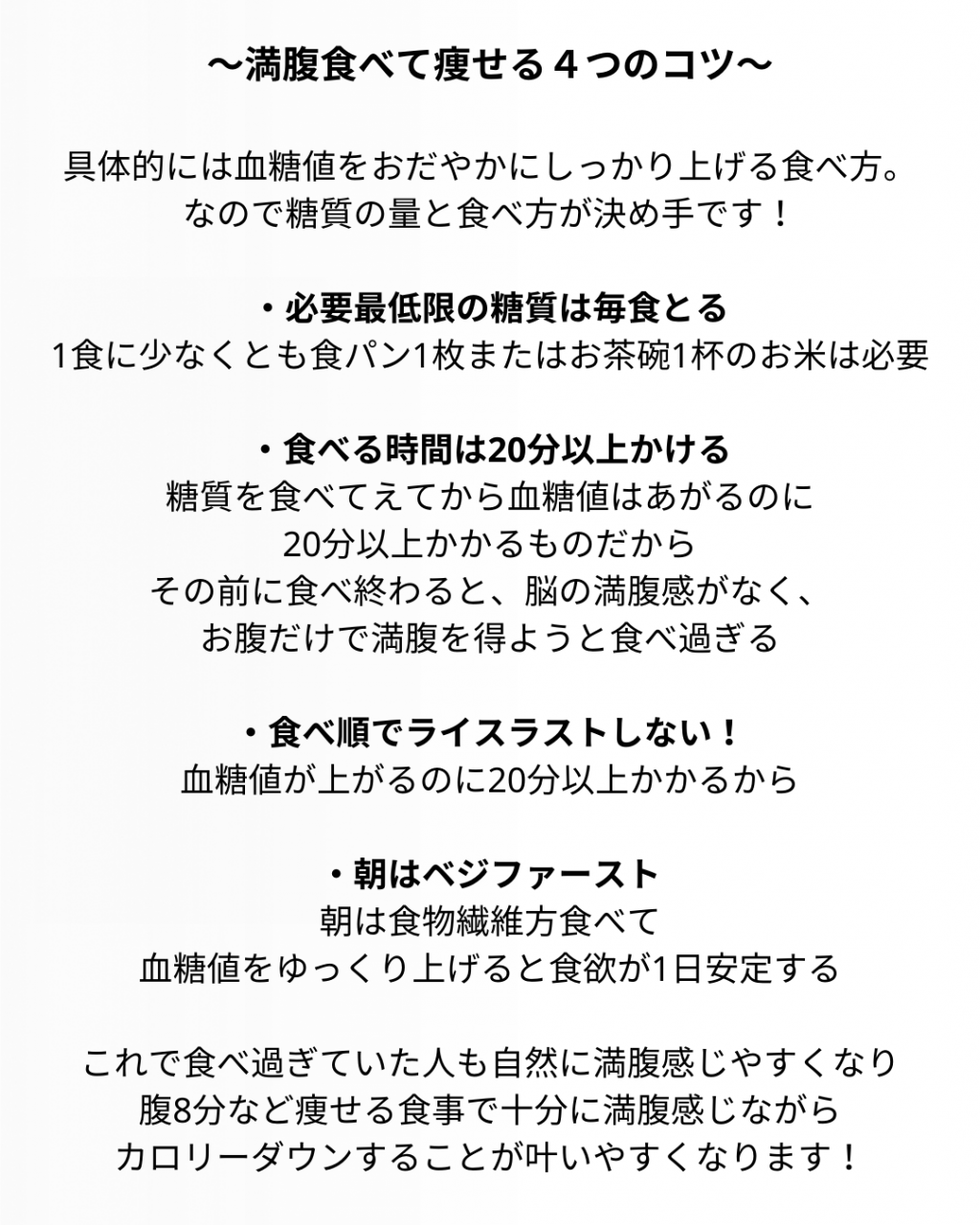 〜満腹食べて痩せる４つのコツ〜

具体的には血糖値をおだやかにしっかり上げる食べ方。
なので糖質の量と食べ方が決め手です！

・必要最低限の糖質は毎食とる
1食に少なくとも食パン1枚またはお茶碗1杯のお米は必要

・食べる時間は20分以上かける
糖質を食べてえてから血糖値はあがるのに
20分以上かかるものだから
その前に食べ終わると、脳の満腹感がなく、
お腹だけで満腹を得ようと食べ過ぎる

・食べ順でライスラストしない！
血糖値が上がるのに20分以上かかるから

・朝はベジファースト
朝は食物繊維方食べて
血糖値をゆっくり上げると食欲が1日安定する

これで食べ過ぎていた人も自然に満腹感じやすくなり
腹8分など痩せる食事で十分に満腹感じながら
カロリーダウンすることが叶いやすくなります！